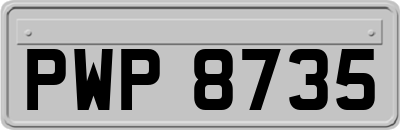 PWP 8735